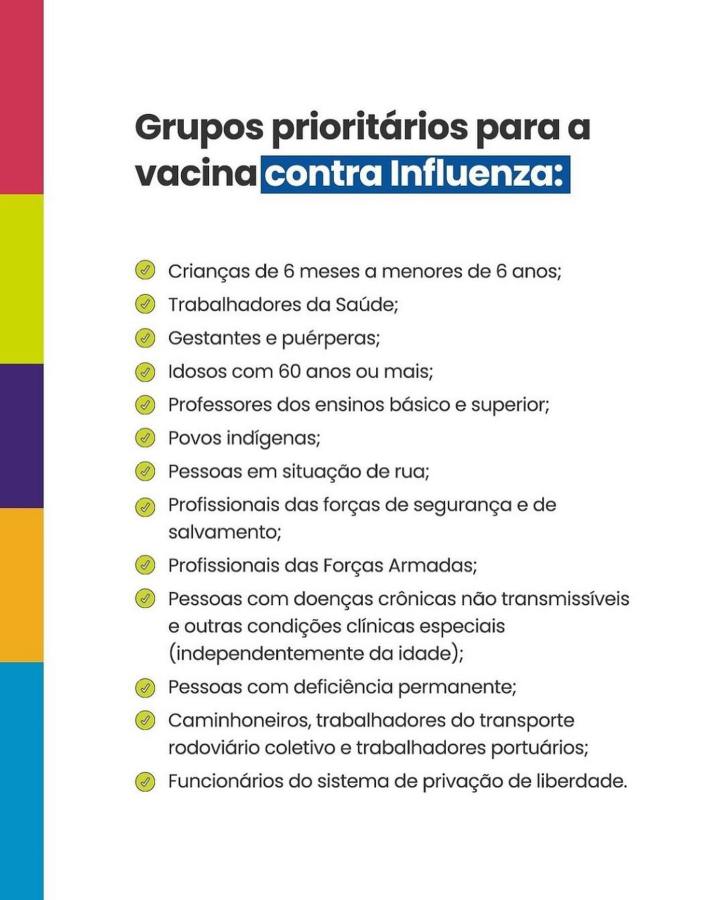 Grupos prioritários para a vacina contra Influenza:

Crianças de 6 meses a menores de 6 anos;
Trabalhadores da Saúde;
Gestantes e puérperas;
Idosos com 60 anos ou mais;
Professores dos ensinos básico e superior;
Povos indígenas;
Pessoas em situação de rua;
Profissionais das forças de segurança e de salvamento;
Profissionais das Forças Armadas;
Pessoas com doenças crônicas não transmissíveis e outras condições clínicas especiais (independentemente da idade);
Pessoas com deficiência permanente;
Caminhoneiros, trabalhadores do transporte rodoviário coletivo e trabalhadores portuários;
Funcionários do sistema de privação de liberdade.